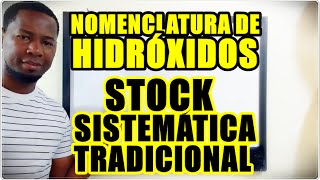 NOMENCLATURA DE HIDRÓXIDOS

STOCK
SISTEMÁTICA
TRADICIONAL